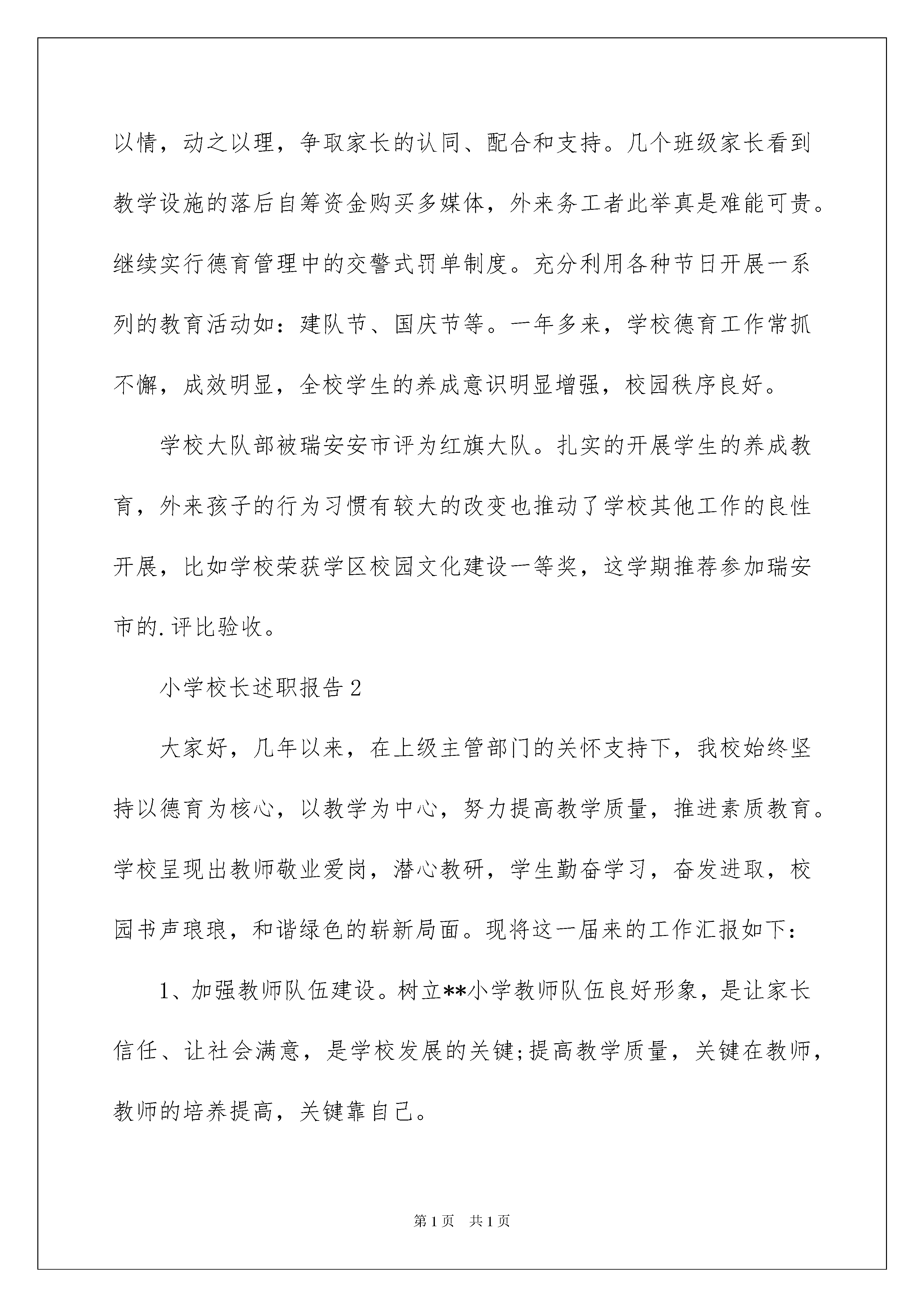 以情，动之以理，争取家长的认同、配合和支持。几个班级家长看到教学设施的落后自筹资金购买多媒体，外来务工者此举真是难能可贵。继续实行德育管理中的交警式罚单制度。充分利用各种节日开展一系列的教育活动如：建队节、国庆节等。一年多来，学校德育工作常抓不懈，成效明显，全校学生的养成意识明显增强，校园秩序良好。

学校大队部被瑞安安市评为红旗大队。扎实的开展学生的养成教育，外来孩子的行为习惯有较大的改变也推动了学校其他工作的良性开展，比如学校荣获学区校园文化建设一等奖，这学期推荐参加瑞安市的.评比验收。

小学校长述职报告2

大家好，几年以来，在上级主管部门的关怀支持下，我校始终坚持以德育为核心，以教学为中心，努力提高教学质量，推进素质教育。学校呈现出教师敬业爱岗，潜心教研，学生勤奋学习，奋发进取，校园书声琅琅，和谐绿色的崭新局面。现将这一届来的工作汇报如下：

1、加强教师队伍建设。树立**小学教师队伍良好形象，是让家长信任、让社会满意，是学校发展的关键;提高教学质量，关键在教师，教师的培养提高，关键靠自己。

第1页 共1页